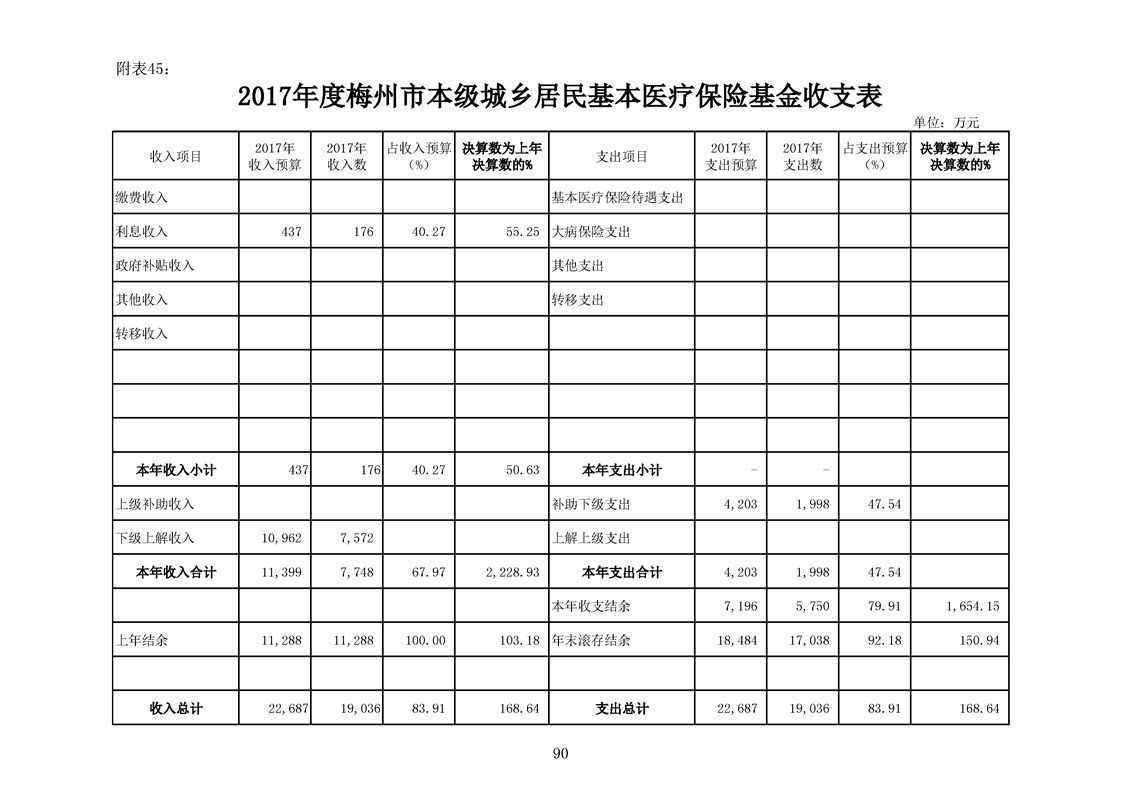 附表45：

2017年度梅州市本级城乡居民基本医疗保险基金收支表

单位：万元

| 收入项目 | 2017年收入预算 | 2017年收入数 | 占收入预算（%） | 决算数为上年决算数的% | 支出项目 | 2017年支出预算 | 2017年支出数 | 占支出预算（%） | 决算数为上年决算数的% |
|---|---|---|---|---|---|---|---|---|---|
| 缴费收入 | | | | | 基本医疗保险待遇支出 | | | | |
| 利息收入 | 437 | 176 | 40.27 | 55.25 | 大病保险支出 | | | | |
| 政府补贴收入 | | | | | 其他支出 | | | | |
| 其他收入 | | | | | 转移支出 | | | | |
| 转移收入 | | | | | | | | | |
| | | | | | | | | | |
| | | | | | | | | | |
| | | | | | | | | | |
| 本年收入小计 | 437 | 176 | 40.27 | 50.63 | 本年支出小计 | - | - | | |
| 上级补助收入 | | | | | 补助下级支出 | 4,203 | 1,998 | 47.54 | |
| 下级上解收入 | 10,962 | 7,572 | | | 上解上级支出 | | | | |
| 本年收入合计 | 11,399 | 7,748 | 67.97 | 2,228.93 | 本年支出合计 | 4,203 | 1,998 | 47.54 | |
| | | | | | 本年收支结余 | 7,196 | 5,750 | 79.91 | 1,654.15 |
| 上年结余 | 11,288 | 11,288 | 100.00 | 103.18 | 年末滚存结余 | 18,484 | 17,038 | 92.18 | 150.94 |
| | | | | | | | | | |
| 收入总计 | 22,687 | 19,036 | 83.91 | 168.64 | 支出总计 | 22,687 | 19,036 | 83.91 | 168.64 |

90